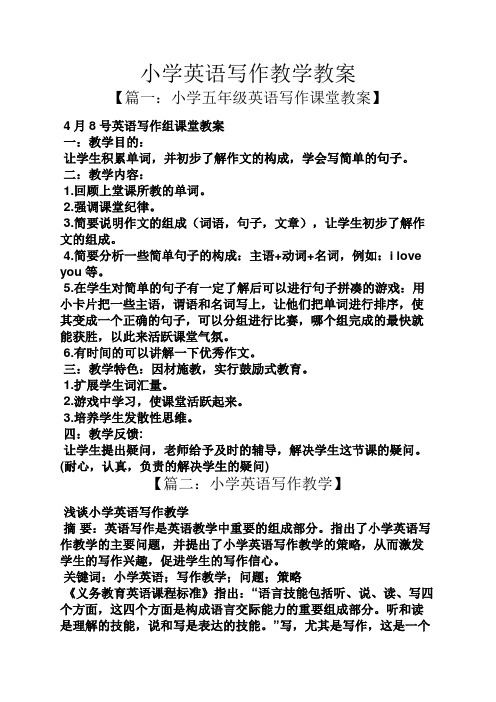 小学英语写作教学教案

【篇一：小学五年级英语写作课堂教案】

4 月 8 号英语写作组课堂教案

一：教学目的：

让学生积累单词，并初步了解作文的构成，学会写简单的句子。

二：教学内容：

1.回顾上堂课所教的单词。

2.强调课堂纪律。

3.简要说明作文的组成（词语，句子，文章），让学生初步了解作文的组成。

4.简要分析一些简单句子的构成：主语+动词+名词，例如：i love you 等。

5.在学生对简单的句子有一定了解后可以进行句子拼凑的游戏：用小卡片把一些主语，谓语和名词写上，让他们把单词进行排序，使其变成一个正确的句子，可以分组进行比赛，哪个组完成的最快就能获胜，以此来活跃课堂气氛。

6.有时间的可以讲解一下优秀作文。

三：教学特色：因材施教，实行鼓励式教育。

1.扩展学生词汇量。

2.游戏中学习，使课堂活跃起来。

3.培养学生发散性思维。

四：教学反馈：

让学生提出疑问，老师给予及时的辅导，解决学生这节课的疑问。(耐心，认真，负责的解决学生的疑问)

【篇二：小学英语写作教学】

浅谈小学英语写作教学

摘 要：英语写作是英语教学中重要的组成部分。指出了小学英语写作教学的主要问题，并提出了小学英语写作教学的策略，从而激发学生的写作兴趣，促进学生的写作信心。

关键词：小学英语；写作教学；问题；策略

《义务教育英语课程标准》指出：“语言技能包括听、说、读、写四个方面，这四个方面是构成语言交际能力的重要组成部分。听和读是理解的技能，说和写是表达的技能。”写，尤其是写作，这是一个